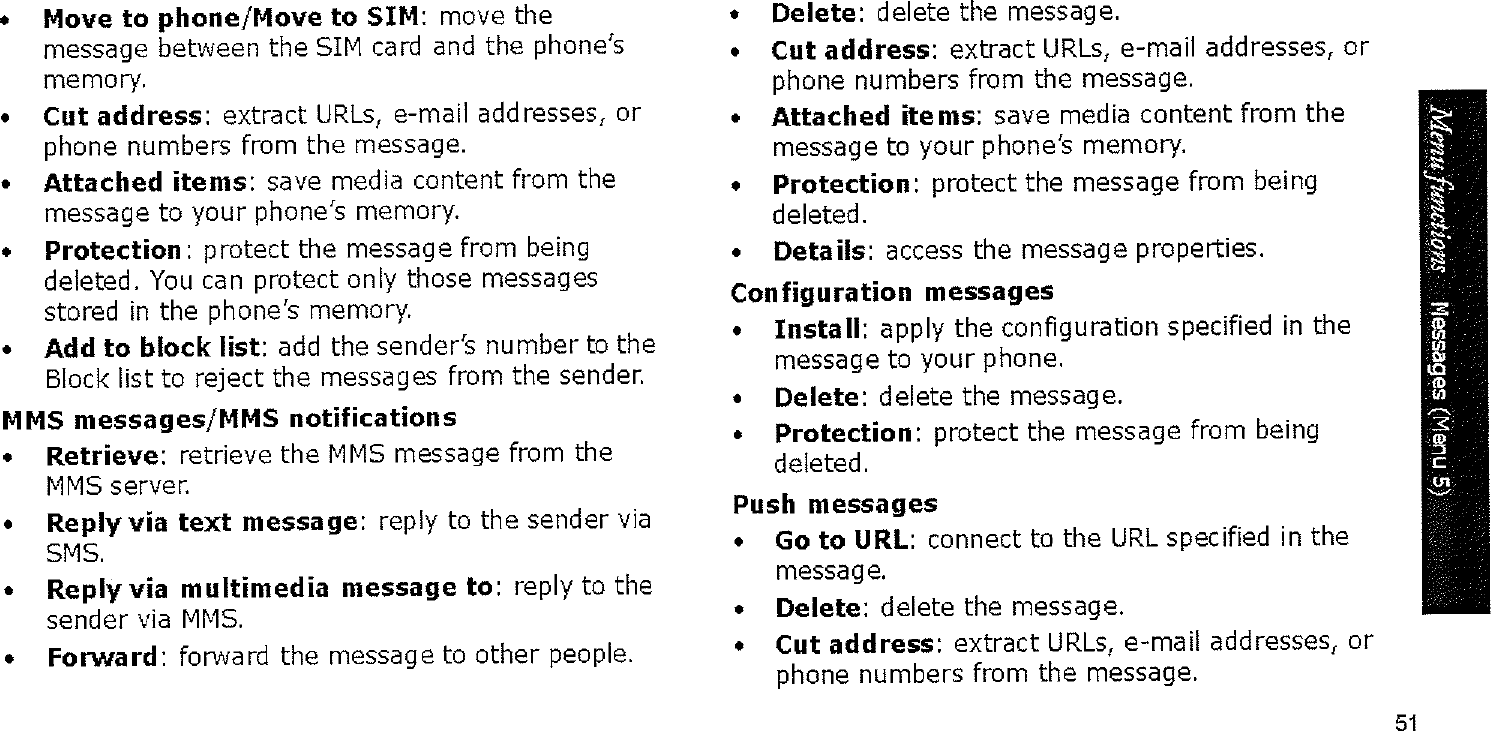 • Move to phone/Move to SIM: move the message between the SIM card and the phone's memory.

• Cut address: extract URLs, e-mail addresses, or phone numbers from the message.

• Attached items: save media content from the message to your phone's memory.

• Protection: protect the message from being deleted. You can protect only those messages stored in the phone's memory.

• Add to block list: add the sender's number to the Block list to reject the messages from the sender.

MMS messages/MMS notifications

• Retrieve: retrieve the MMS message from the MMS server.

• Reply via text message: reply to the sender via SMS.

• Reply via multimedia message to: reply to the sender via MMS.

• Forward: forward the message to other people.

• Delete: delete the message.

• Cut address: extract URLs, e-mail addresses, or phone numbers from the message.

• Attached items: save media content from the message to your phone's memory.

• Protection: protect the message from being deleted.

• Details: access the message properties.

Configuration messages

• Install: apply the configuration specified in the message to your phone.

• Delete: delete the message.

• Protection: protect the message from being deleted.

Push messages

• Go to URL: connect to the URL specified in the message.

• Delete: delete the message.

• Cut address: extract URLs, e-mail addresses, or phone numbers from the message.

Menu functions Messages (Menu 5)

51